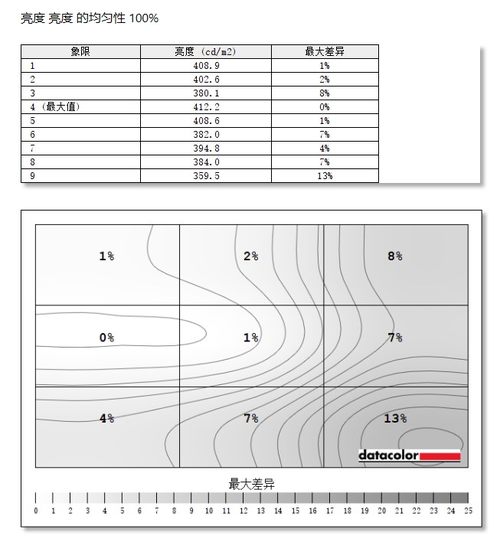 亮度 亮度 的均匀性 100%

| 象限 | 亮度 (cd/m2) | 最大差异 |
|---|---|---|
| 1 | 408.9 | 1% |
| 2 | 402.6 | 2% |
| 3 | 380.1 | 8% |
| 4 (最大值) | 412.2 | 0% |
| 5 | 408.6 | 1% |
| 6 | 382.0 | 7% |
| 7 | 394.8 | 4% |
| 8 | 384.0 | 7% |
| 9 | 359.5 | 13% |

1%
2%
8%
0%
1%
7%
4%
7%
13%
datacolor

最大差异
0 1 2 3 4 5 6 7 8 9 10 11 12 13 14 15 16 17 18 19 20 21 22 23 24 25